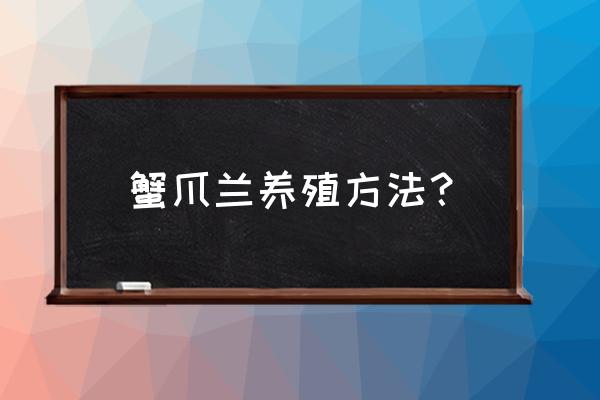 蟹爪兰养殖方法？